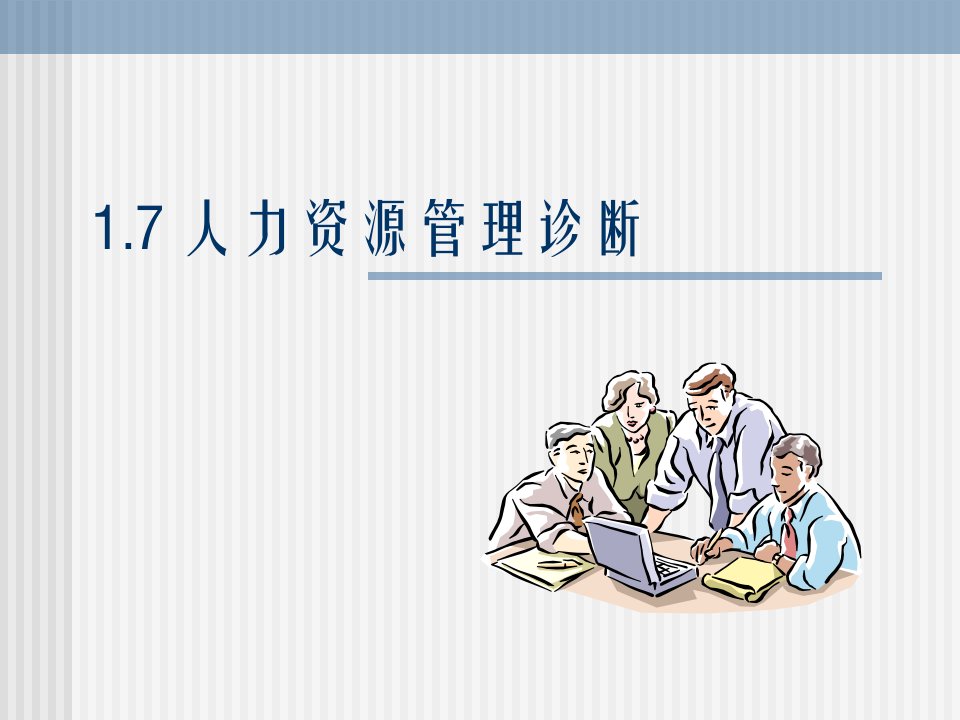 1.7 人力资源管理诊断